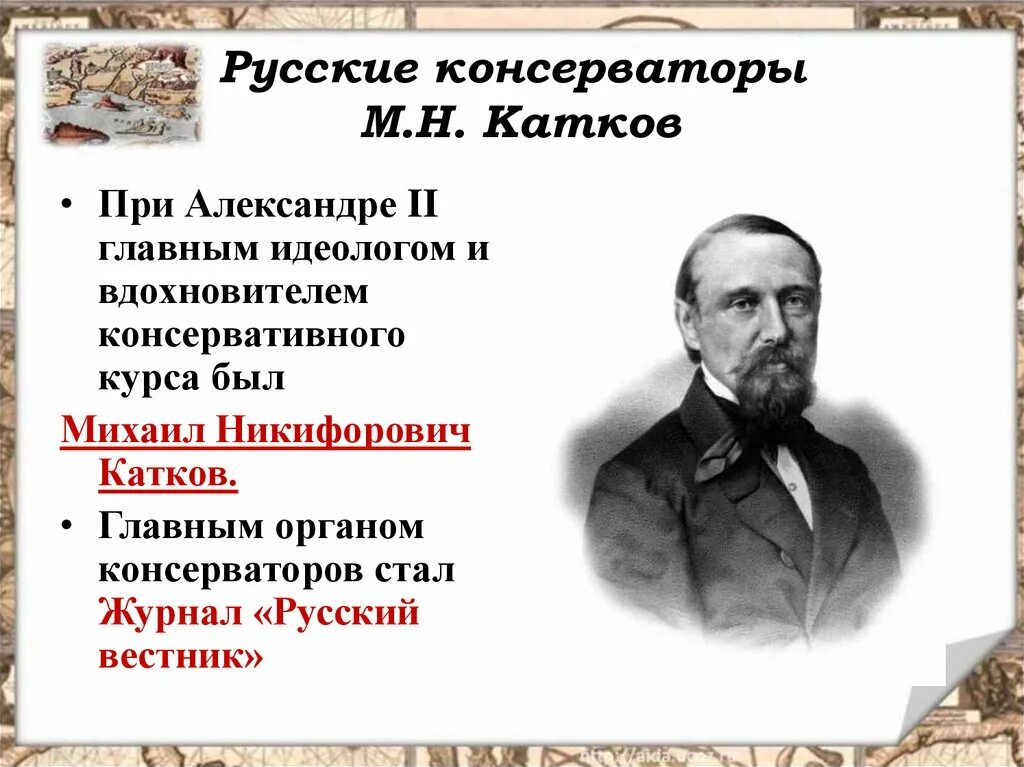 Русские консерваторы
М.Н. Катков

• При Александре II главным идеологом и вдохновителем консервативного курса был Михаил Никифорович Катков.

• Главным органом консерваторов стал Журнал «Русский вестник»

http://aida.ucoz.ru